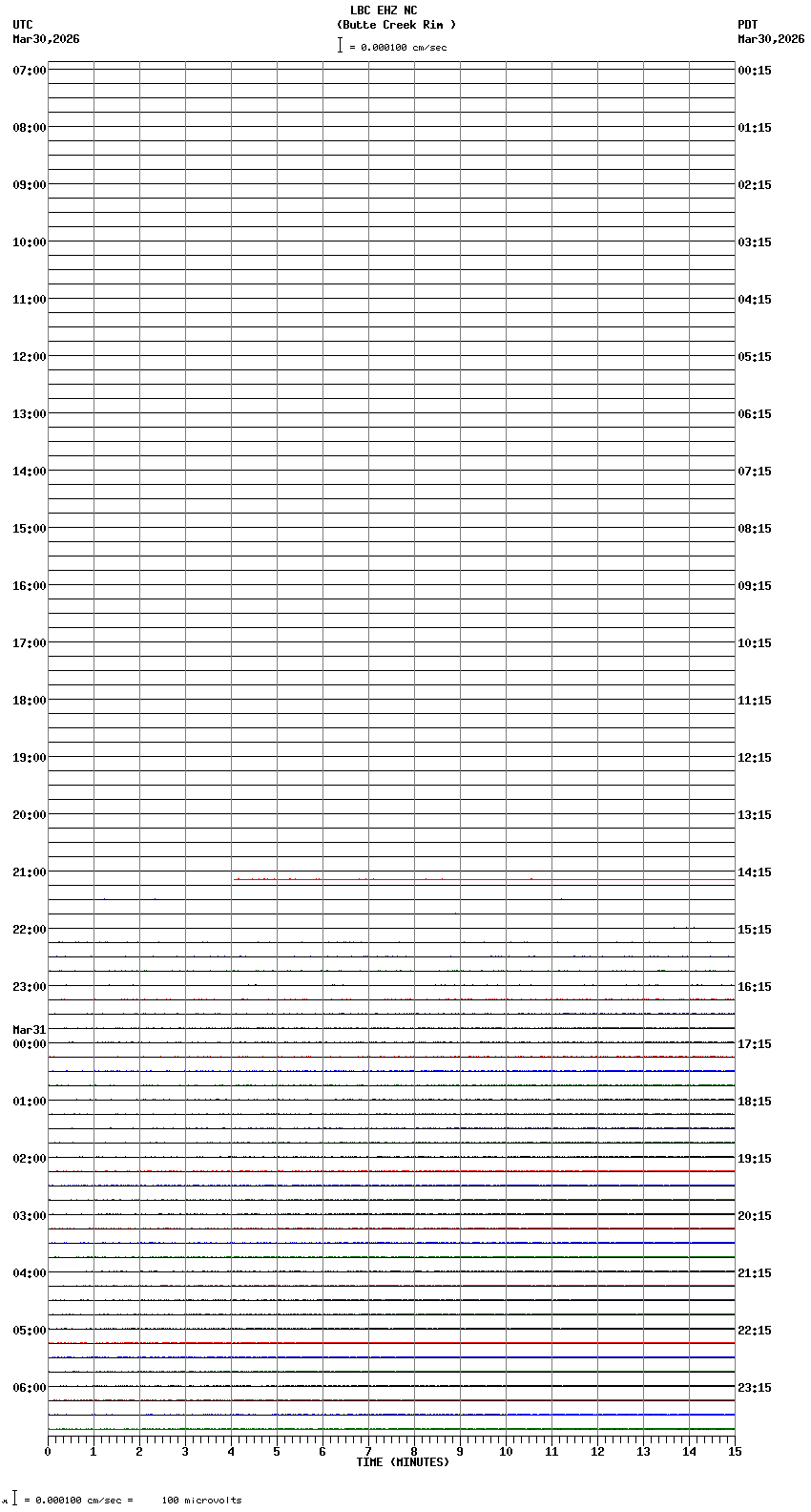 LBC EHZ NC
(Butte Creek Rim )
= 0.000100 cm/sec

UTC
Mar30,2026

PDT
Mar30,2026

07:00
08:00
09:00
10:00
11:00
12:00
13:00
14:00
15:00
16:00
17:00
18:00
19:00
20:00
21:00
22:00
23:00
Mar31
00:00
01:00
02:00
03:00
04:00
05:00
06:00

00:15
01:15
02:15
03:15
04:15
05:15
06:15
07:15
08:15
09:15
10:15
11:15
12:15
13:15
14:15
15:15
16:15
17:15
18:15
19:15
20:15
21:15
22:15
23:15

0 1 2 3 4 5 6 7 8 9 10 11 12 13 14 15
TIME (MINUTES)

= 0.000100 cm/sec = 100 microvolts